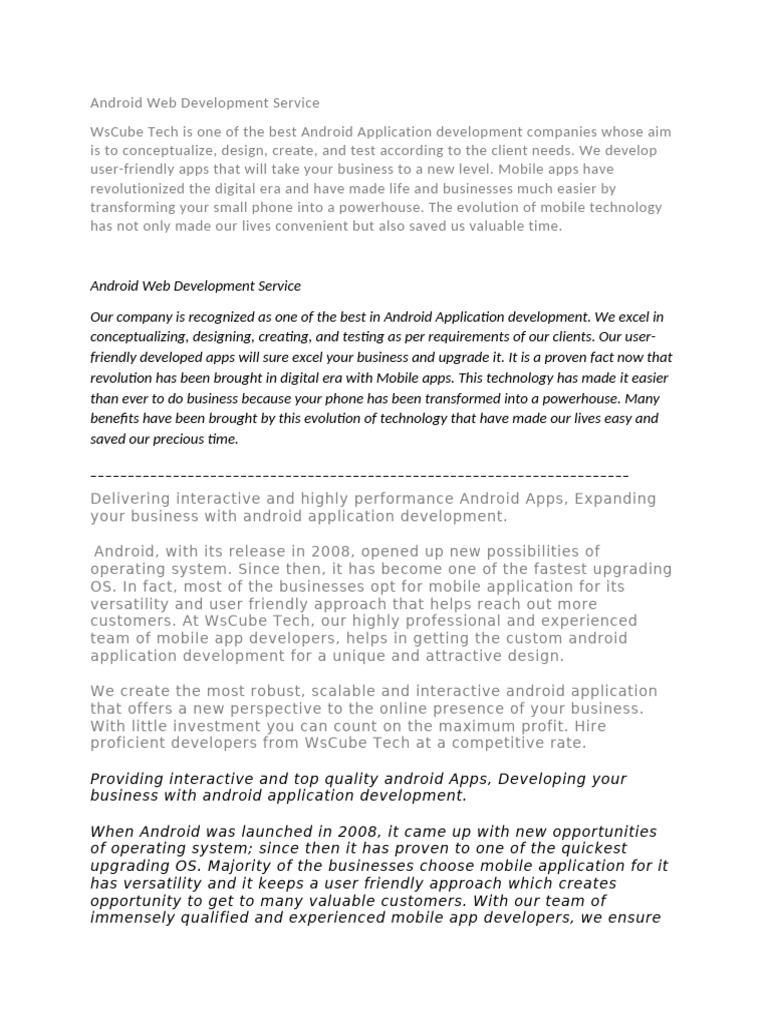 Android Web Development Service

WsCube Tech is one of the best Android Application development companies whose aim is to conceptualize, design, create, and test according to the client needs. We develop user-friendly apps that will take your business to a new level. Mobile apps have revolutionized the digital era and have made life and businesses much easier by transforming your small phone into a powerhouse. The evolution of mobile technology has not only made our lives convenient but also saved us valuable time.

Android Web Development Service

Our company is recognized as one of the best in Android Application development. We excel in conceptualizing, designing, creating, and testing as per requirements of our clients. Our user-friendly developed apps will sure excel your business and upgrade it. It is a proven fact now that revolution has been brought in digital era with Mobile apps. This technology has made it easier than ever to do business because your phone has been transformed into a powerhouse. Many benefits have been brought by this evolution of technology that have made our lives easy and saved our precious time.

------------------------------------------------------------------------

Delivering interactive and highly performance Android Apps, Expanding your business with android application development.

Android, with its release in 2008, opened up new possibilities of operating system. Since then, it has become one of the fastest upgrading OS. In fact, most of the businesses opt for mobile application for its versatility and user friendly approach that helps reach out more customers. At WsCube Tech, our highly professional and experienced team of mobile app developers, helps in getting the custom android application development for a unique and attractive design.

We create the most robust, scalable and interactive android application that offers a new perspective to the online presence of your business. With little investment you can count on the maximum profit. Hire proficient developers from WsCube Tech at a competitive rate.

Providing interactive and top quality android Apps, Developing your business with android application development.

When Android was launched in 2008, it came up with new opportunities of operating system; since then it has proven to one of the quickest upgrading OS. Majority of the businesses choose mobile application for it has versatility and it keeps a user friendly approach which creates opportunity to get to many valuable customers. With our team of immensely qualified and experienced mobile app developers, we ensure